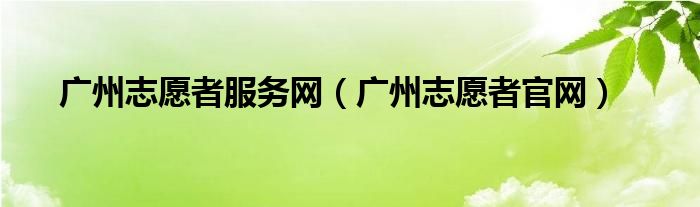 广州志愿者服务网（广州志愿者官网）